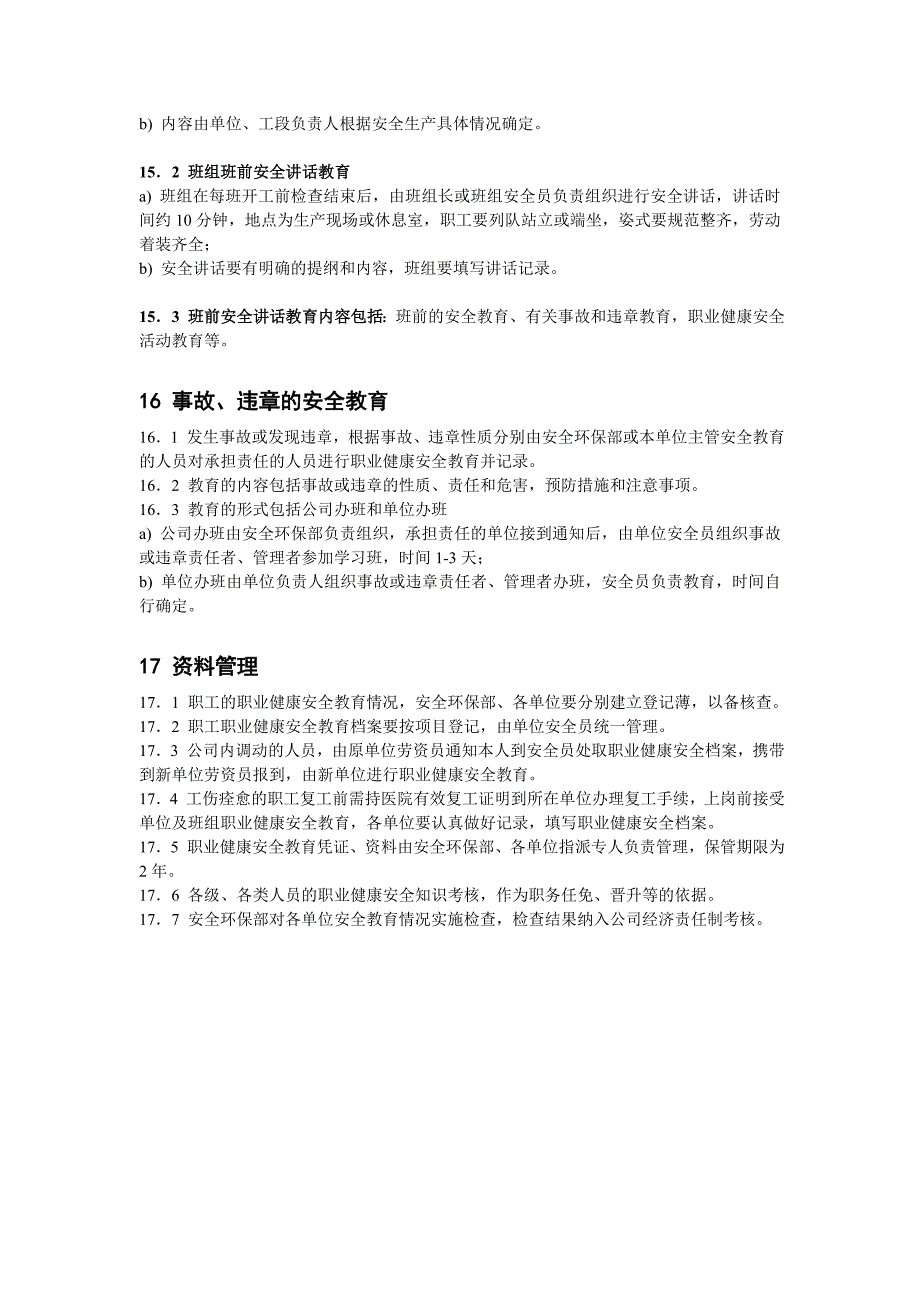 b) 内容由单位、工段负责人根据安全生产具体情况确定。

15．2 班组班前安全讲话教育
a) 班组在每班开工前检查结束后，由班组长或班组安全员负责组织进行安全讲话，讲话时间约 10 分钟，地点为生产现场或休息室，职工要列队站立或端坐，姿式要规范整齐，劳动着装齐全；
b) 安全讲话要有明确的提纲和内容，班组要填写讲话记录。

15．3 班前安全讲话教育内容包括: 班前的安全教育、有关事故和违章教育，职业健康安全活动教育等。

16 事故、违章的安全教育

16．1 发生事故或发现违章，根据事故、违章性质分别由安全环保部或本单位主管安全教育的人员对承担责任的人员进行职业健康安全教育并记录。
16．2 教育的内容包括事故或违章的性质、责任和危害，预防措施和注意事项。
16．3 教育的形式包括公司办班和单位办班
a) 公司办班由安全环保部负责组织，承担责任的单位接到通知后，由单位安全员组织事故或违章责任者、管理者参加学习班，时间 1-3 天；
b) 单位办班由单位负责人组织事故或违章责任者、管理者办班，安全员负责教育，时间自行确定。

17 资料管理

17．1 职工的职业健康安全教育情况，安全环保部、各单位要分别建立登记薄，以备核查。
17．2 职工职业健康安全教育档案要按项目登记，由单位安全员统一管理。
17．3 公司内调动的人员，由原单位劳资员通知本人到安全员处取职业健康安全档案，携带到新单位劳资员报到，由新单位进行职业健康安全教育。
17．4 工伤痊愈的职工复工前需持医院有效复工证明到所在单位办理复工手续，上岗前接受单位及班组职业健康安全教育，各单位要认真做好记录，填写职业健康安全档案。
17．5 职业健康安全教育凭证、资料由安全环保部、各单位指派专人负责管理，保管期限为 2 年。
17．6 各级、各类人员的职业健康安全知识考核，作为职务任免、晋升等的依据。
17．7 安全环保部对各单位安全教育情况实施检查，检查结果纳入公司经济责任制考核。